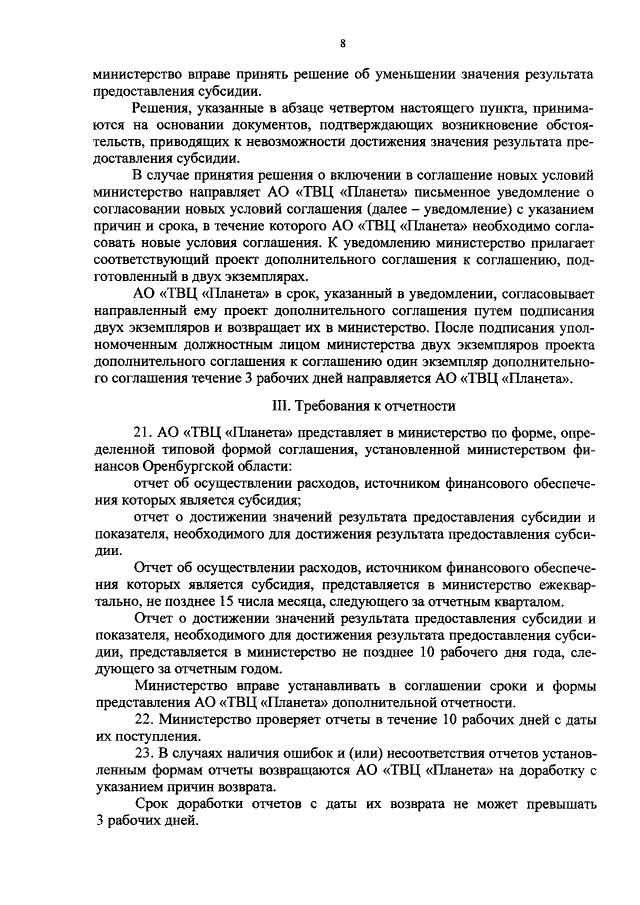 8

министерство вправе принять решение об уменьшении значения результата предоставления субсидии.

Решения, указанные в абзаце четвертом настоящего пункта, принимаются на основании документов, подтверждающих возникновение обстоятельств, приводящих к невозможности достижения значения результата предоставления субсидии.

В случае принятия решения о включении в соглашение новых условий министерство направляет АО «ТВЦ «Планета» письменное уведомление о согласовании новых условий соглашения (далее – уведомление) с указанием причин и срока, в течение которого АО «ТВЦ «Планета» необходимо согласовать новые условия соглашения. К уведомлению министерство прилагает соответствующий проект дополнительного соглашения к соглашению, подготовленный в двух экземплярах.

АО «ТВЦ «Планета» в срок, указанный в уведомлении, согласовывает направленный ему проект дополнительного соглашения путем подписания двух экземпляров и возвращает их в министерство. После подписания уполномоченным должностным лицом министерства двух экземпляров проекта дополнительного соглашения к соглашению один экземпляр дополнительного соглашения течение 3 рабочих дней направляется АО «ТВЦ «Планета».

III. Требования к отчетности

21. АО «ТВЦ «Планета» представляет в министерство по форме, определенной типовой формой соглашения, установленной министерством финансов Оренбургской области:

отчет об осуществлении расходов, источником финансового обеспечения которых является субсидия;

отчет о достижении значений результата предоставления субсидии и показателя, необходимого для достижения результата предоставления субсидии.

Отчет об осуществлении расходов, источником финансового обеспечения которых является субсидия, представляется в министерство ежеквартально, не позднее 15 числа месяца, следующего за отчетным кварталом.

Отчет о достижении значений результата предоставления субсидии и показателя, необходимого для достижения результата предоставления субсидии, представляется в министерство не позднее 10 рабочего дня года, следующего за отчетным годом.

Министерство вправе устанавливать в соглашении сроки и формы представления АО «ТВЦ «Планета» дополнительной отчетности.

22. Министерство проверяет отчеты в течение 10 рабочих дней с даты их поступления.

23. В случаях наличия ошибок и (или) несоответствия отчетов установленным формам отчеты возвращаются АО «ТВЦ «Планета» на доработку с указанием причин возврата.

Срок доработки отчетов с даты их возврата не может превышать 3 рабочих дней.